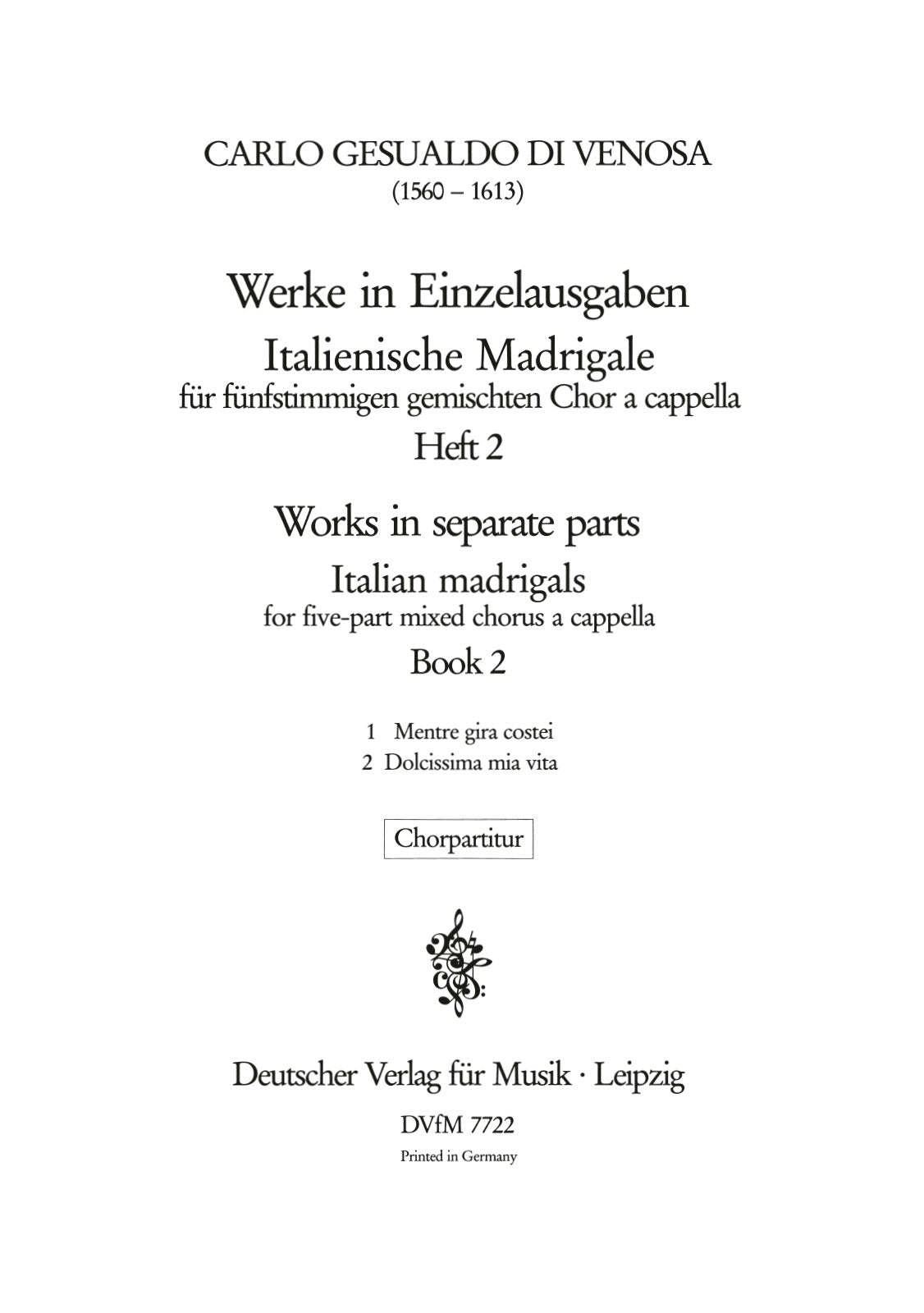 CARLO GESUALDO DI VENOSA
(1560 – 1613)

Werke in Einzelausgaben
Italienische Madrigale
für fünfstimmigen gemischten Chor a cappella
Heft 2

Works in separate parts
Italian madrigals
for five-part mixed chorus a cappella
Book 2

1 Mentre gira costei
2 Dolcissima mia vita

Chorpartitur

Deutscher Verlag für Musik · Leipzig

DVfM 7722

Printed in Germany